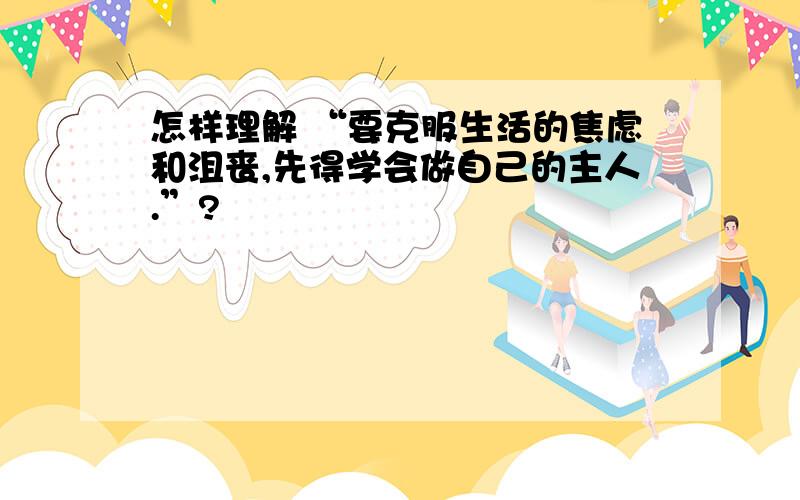 怎样理解 “要克服生活的焦虑和沮丧,先得学会做自己的主人.”?